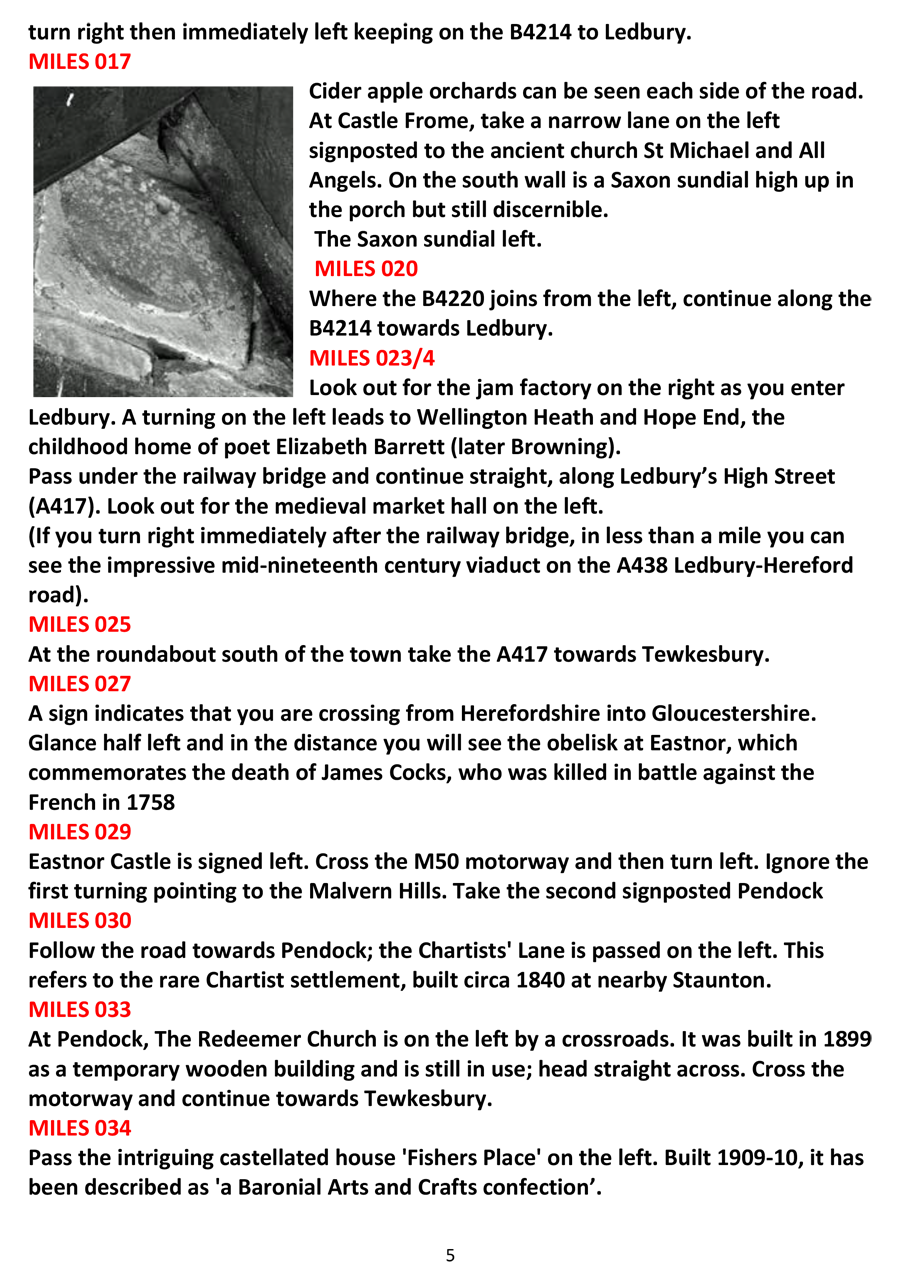 turn right then immediately left keeping on the B4214 to Ledbury.
MILES 017
Cider apple orchards can be seen each side of the road. At Castle Frome, take a narrow lane on the left signposted to the ancient church St Michael and All Angels. On the south wall is a Saxon sundial high up in the porch but still discernible.
The Saxon sundial left.
MILES 020
Where the B4220 joins from the left, continue along the B4214 towards Ledbury.
MILES 023/4
Look out for the jam factory on the right as you enter Ledbury. A turning on the left leads to Wellington Heath and Hope End, the childhood home of poet Elizabeth Barrett (later Browning).
Pass under the railway bridge and continue straight, along Ledbury's High Street (A417). Look out for the medieval market hall on the left.
(If you turn right immediately after the railway bridge, in less than a mile you can see the impressive mid-nineteenth century viaduct on the A438 Ledbury-Hereford road).
MILES 025
At the roundabout south of the town take the A417 towards Tewkesbury.
MILES 027
A sign indicates that you are crossing from Herefordshire into Gloucestershire. Glance half left and in the distance you will see the obelisk at Eastnor, which commemorates the death of James Cocks, who was killed in battle against the French in 1758
MILES 029
Eastnor Castle is signed left. Cross the M50 motorway and then turn left. Ignore the first turning pointing to the Malvern Hills. Take the second signposted Pendock
MILES 030
Follow the road towards Pendock; the Chartists' Lane is passed on the left. This refers to the rare Chartist settlement, built circa 1840 at nearby Staunton.
MILES 033
At Pendock, The Redeemer Church is on the left by a crossroads. It was built in 1899 as a temporary wooden building and is still in use; head straight across. Cross the motorway and continue towards Tewkesbury.
MILES 034
Pass the intriguing castellated house 'Fishers Place' on the left. Built 1909-10, it has been described as 'a Baronial Arts and Crafts confection'.

5